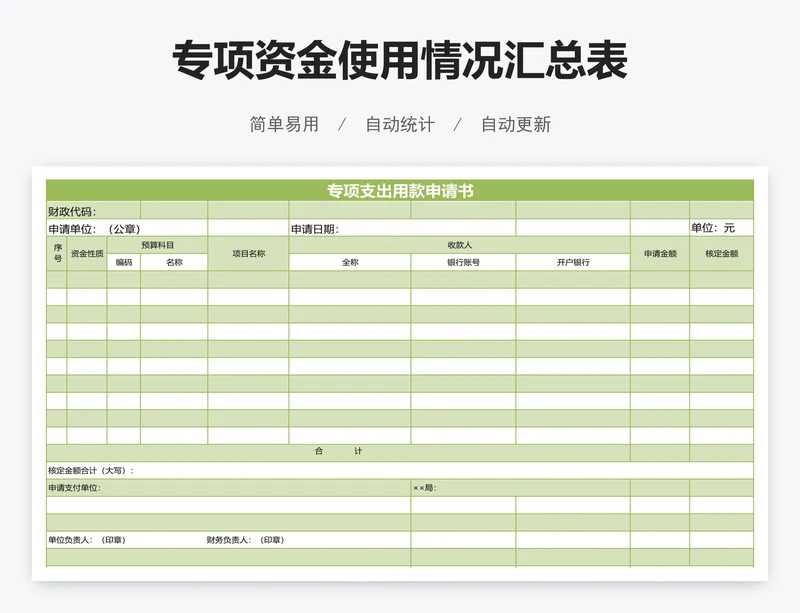 专项资金使用情况汇总表

简单易用 / 自动统计 / 自动更新

专项支出用款申请书

财政代码：

申请单位：（公章）

申请日期：

单位：元

| 序号 | 资金性质 | 预算科目 编码 | 预算科目 名称 | 项目名称 | 收款人 全称 | 收款人 银行账号 | 收款人 开户银行 | 申请金额 | 核定金额 |
|---|---|---|---|---|---|---|---|---|---|
| | | | | | | | | | |
| | | | | | | | | | |
| | | | | | | | | | |
| | | | | | | | | | |
| | | | | | | | | | |
| | | | | | | | | | |
| | | | | | | | | | |
| | | | | | | | | | |
| | | | | | | | | | |
| | | | | | | | | | |
| 合 计 | | | | | | | | | |

核定金额合计（大写）：

申请支付单位：

××局：

单位负责人：（印章）

财务负责人：（印章）